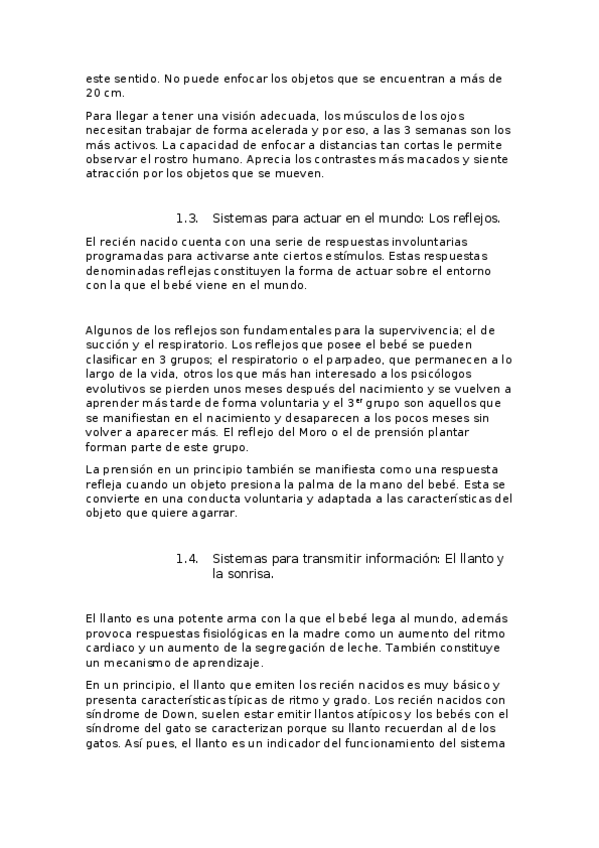 este sentido. No puede enfocar los objetos que se encuentran a más de 20 cm.

Para llegar a tener una visión adecuada, los músculos de los ojos necesitan trabajar de forma acelerada y por eso, a las 3 semanas son los más activos. La capacidad de enfocar a distancias tan cortas le permite observar el rostro humano. Aprecia los contrastes más macados y siente atracción por los objetos que se mueven.

1.3. Sistemas para actuar en el mundo: Los reflejos.

El recién nacido cuenta con una serie de respuestas involuntarias programadas para activarse ante ciertos estímulos. Estas respuestas denominadas reflejas constituyen la forma de actuar sobre el entorno con la que el bebé viene en el mundo.

Algunos de los reflejos son fundamentales para la supervivencia; el de succión y el respiratorio. Los reflejos que posee el bebé se pueden clasificar en 3 grupos; el respiratorio o el parpadeo, que permanecen a lo largo de la vida, otros los que más han interesado a los psicólogos evolutivos se pierden unos meses después del nacimiento y se vuelven a aprender más tarde de forma voluntaria y el 3$^{er}$ grupo son aquellos que se manifiestan en el nacimiento y desaparecen a los pocos meses sin volver a aparecer más. El reflejo del Moro o el de prensión plantar forman parte de este grupo.

La prensión en un principio también se manifiesta como una respuesta refleja cuando un objeto presiona la palma de la mano del bebé. Esta se convierte en una conducta voluntaria y adaptada a las características del objeto que quiere agarrar.

1.4. Sistemas para transmitir información: El llanto y la sonrisa.

El llanto es una potente arma con la que el bebé lega al mundo, además provoca respuestas fisiológicas en la madre como un aumento del ritmo cardiaco y un aumento de la segregación de leche. También constituye un mecanismo de aprendizaje.

En un principio, el llanto que emiten los recién nacidos es muy básico y presenta características típicas de ritmo y grado. Los recién nacidos con síndrome de Down, suelen estar emitir llantos atípicos y los bebés con el síndrome del gato se caracterizan porque su llanto recuerdan al de los gatos. Así pues, el llanto es un indicador del funcionamiento del sistema